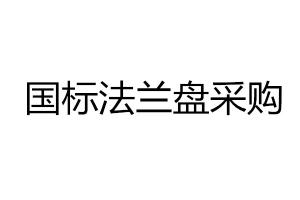 国标法兰盘采购